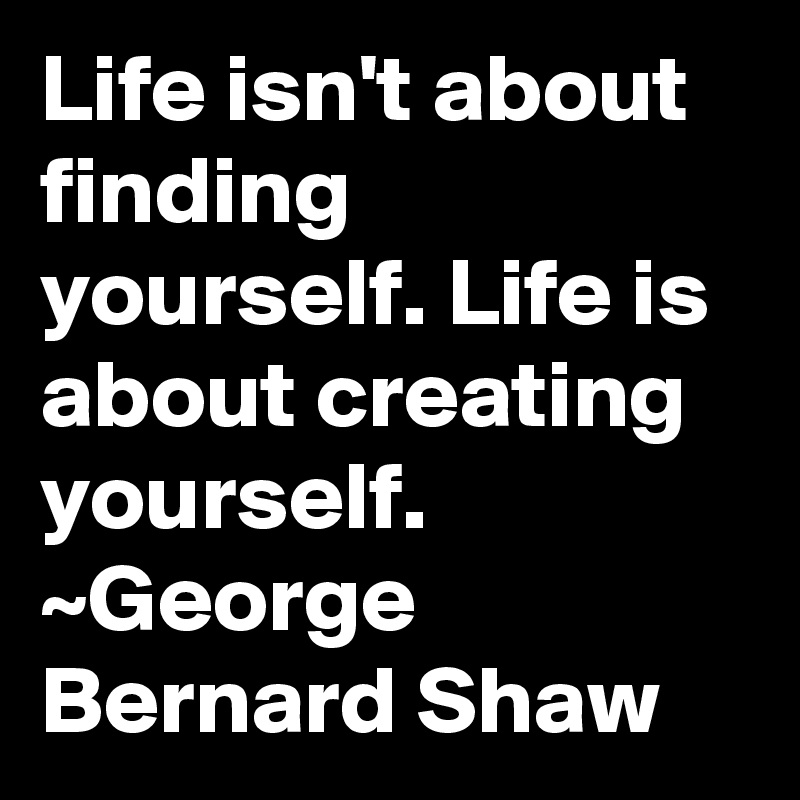 Life isn't about finding yourself. Life is about creating yourself. ~George Bernard Shaw